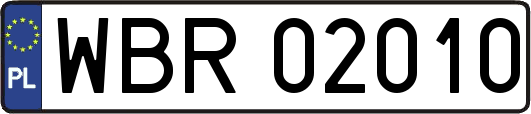 PL
WBR 02010